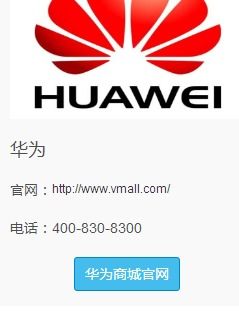 HUAWEI

华为

官网：http://www.vmall.com/

电话：400-830-8300

华为商城官网